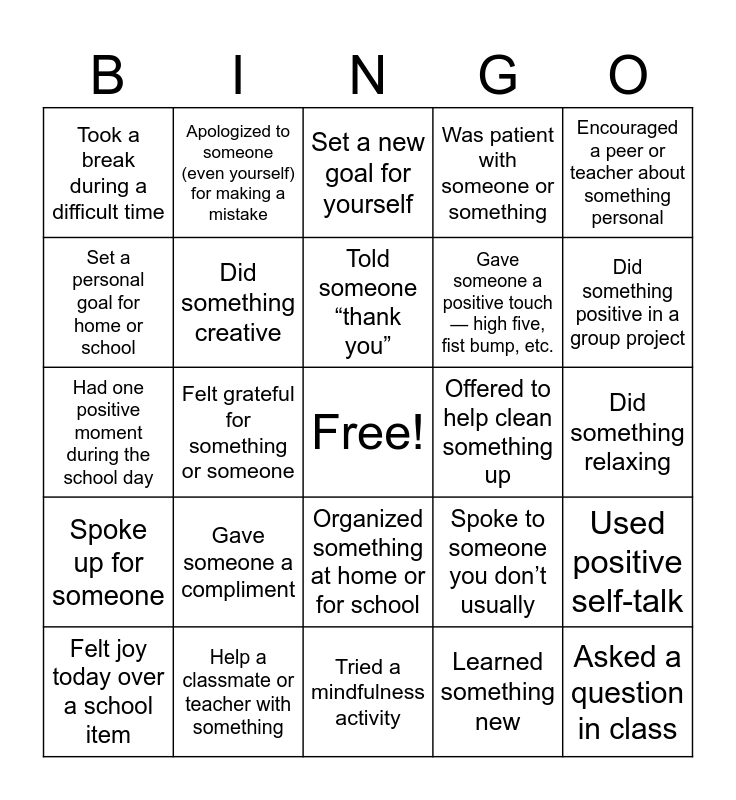 | B | I | N | G | O |
|---|---|---|---|---|
| Took a break during a difficult time | Apologized to someone (even yourself) for making a mistake | Set a new goal for yourself | Was patient with someone or something | Encouraged a peer or teacher about something personal |
| Set a personal goal for home or school | Did something creative | Told someone “thank you” | Gave someone a positive touch — high five, fist bump, etc. | Did something positive in a group project |
| Had one positive moment during the school day | Felt grateful for something or someone | Free! | Offered to help clean something up | Did something relaxing |
| Spoke up for someone | Gave someone a compliment | Organized something at home or for school | Spoke to someone you don’t usually | Used positive self-talk |
| Felt joy today over a school item | Help a classmate or teacher with something | Tried a mindfulness activity | Learned something new | Asked a question in class |